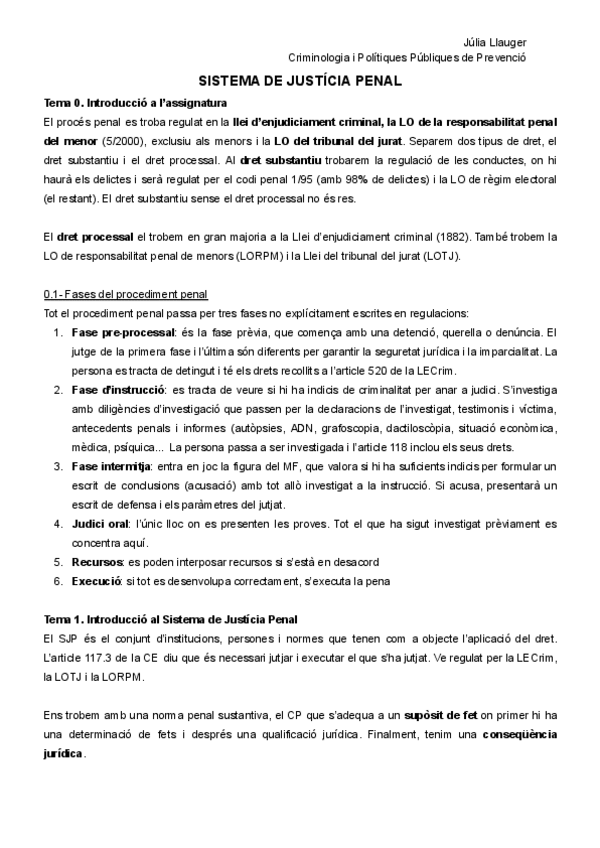 Júlia Llauger
Criminologia i Polítiques Públiques de Prevenció

SISTEMA DE JUSTÍCIA PENAL

Tema 0. Introducció a l'assignatura
El procés penal es troba regulat en la llei d'enjudiciament criminal, la LO de la responsabilitat penal del menor (5/2000), exclusiu als menors i la LO del tribunal del jurat. Separem dos tipus de dret, el dret substantiu i el dret processal. Al dret substantiu trobarem la regulació de les conductes, on hi haurà els delictes i serà regulat per el codi penal 1/95 (amb 98% de delictes) i la LO de règim electoral (el restant). El dret substantiu sense el dret processal no és res.

El dret processal el trobem en gran majoria a la Llei d'enjudiciament criminal (1882). També trobem la LO de responsabilitat penal de menors (LORPM) i la Llei del tribunal del jurat (LOTJ).

0.1- Fases del procediment penal
Tot el procediment penal passa per tres fases no explícitament escrites en regulacions:
1. Fase pre-processal: és la fase prèvia, que comença amb una detenció, querella o denúncia. El jutge de la primera fase i l'última són diferents per garantir la seguretat jurídica i la imparcialitat. La persona es tracta de detingut i té els drets recollits a l'article 520 de la LECrim.
2. Fase d'instrucció: es tracta de veure si hi ha indicis de criminalitat per anar a judici. S'investiga amb diligències d'investigació que passen per la declaracions de l'investigat, testimonis i víctima, antecedents penals i informes (autòpsies, ADN, grafoscopia, dactiloscòpia, situació econòmica, mèdica, psíquica... La persona passa a ser investigada i l'article 118 inclou els seus drets.
3. Fase intermitja: entra en joc la figura del MF, que valora si hi ha suficients indicis per formular un escrit de conclusions (acusació) amb tot allò investigat a la instrucció. Si acusa, presentarà un escrit de defensa i els paràmetres del jutjat.
4. Judici oral: l'únic lloc on es presenten les proves. Tot el que ha sigut investigat prèviament es concentra aquí.
5. Recursos: es poden interposar recursos si s'està en desacord
6. Execució: si tot es desenvolupa correctament, s'executa la pena

Tema 1. Introducció al Sistema de Justícia Penal
El SJP és el conjunt d'institucions, persones i normes que tenen com a objecte l'aplicació del dret. L'article 117.3 de la CE diu que és necessari jutjar i executar el que s'ha jutjat. Ve regulat per la LECrim, la LOTJ i la LORPM.

Ens trobem amb una norma penal sustantiva, el CP que s'adequa a un supòsit de fet on primer hi ha una determinació de fets i després una qualificació jurídica. Finalment, tenim una conseqüència jurídica.